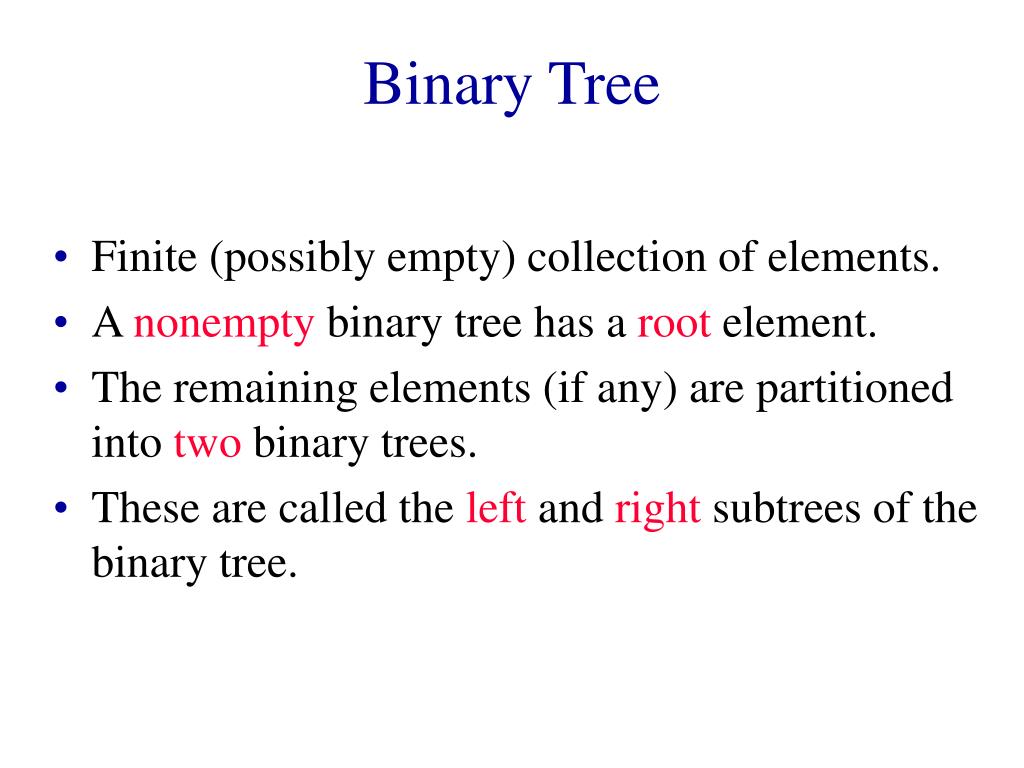 Binary Tree

• Finite (possibly empty) collection of elements.
• A nonempty binary tree has a root element.
• The remaining elements (if any) are partitioned into two binary trees.
• These are called the left and right subtrees of the binary tree.